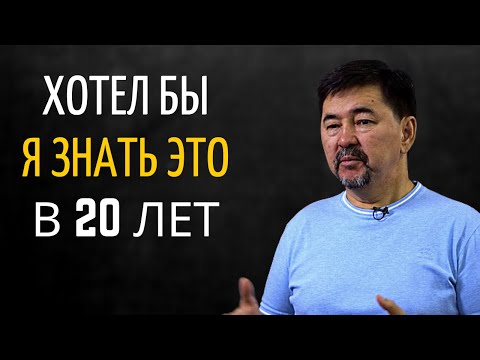 ХОТЕЛ БЫ
Я ЗНАТЬ ЭТО
В 20 ЛЕТ